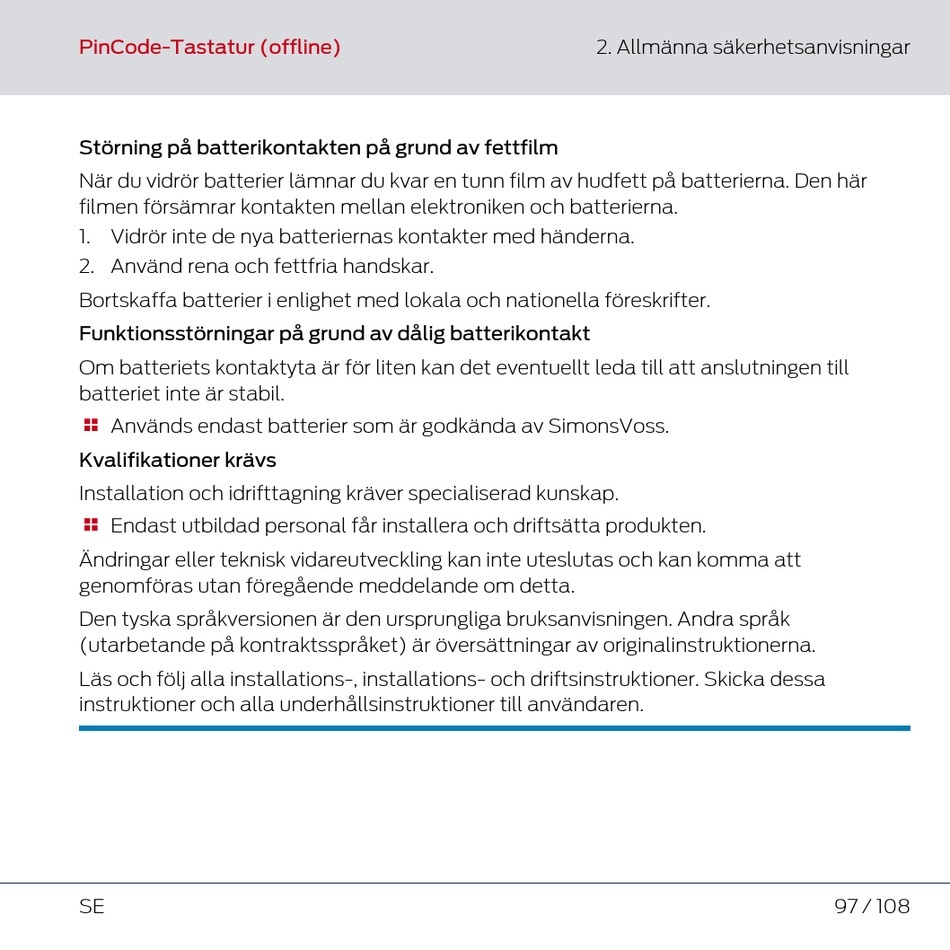 PinCode-Tastatur (offline)

2. Allmänna säkerhetsanvisningar

Störning på batterikontakten på grund av fettfilm

När du vidrör batterier lämnar du kvar en tunn film av hudfett på batterierna. Den här filmen försämrar kontakten mellan elektroniken och batterierna.

1. Vidrör inte de nya batteriernas kontakter med händerna.
2. Använd rena och fettfria handskar.

Bortskaffa batterier i enlighet med lokala och nationella föreskrifter.

Funktionsstörningar på grund av dålig batterikontakt

Om batteriets kontaktyta är för liten kan det eventuellt leda till att anslutningen till batteriet inte är stabil.

Används endast batterier som är godkända av SimonsVoss.

Kvalifikationer krävs

Installation och idrifttagning kräver specialiserad kunskap.

Endast utbildad personal får installera och driftsätta produkten.

Ändringar eller teknisk vidareutveckling kan inte uteslutas och kan komma att genomföras utan föregående meddelande om detta.

Den tyska språkversionen är den ursprungliga bruksanvisningen. Andra språk (utarbetande på kontraktsspråket) är översättningar av originalinstruktionerna.

Läs och följ alla installations-, installations- och driftsinstruktioner. Skicka dessa instruktioner och alla underhållsinstruktioner till användaren.

SE

97 / 108